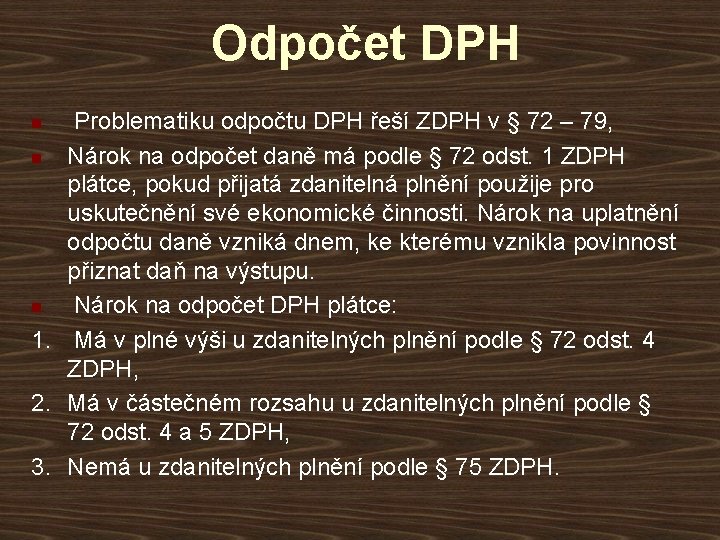 Odpočet DPH

Problematiku odpočtu DPH řeší ZDPH v § 72 – 79,

Nárok na odpočet daně má podle § 72 odst. 1 ZDPH plátce, pokud přijatá zdanitelná plnění použije pro uskutečnění své ekonomické činnosti. Nárok na uplatnění odpočtu daně vzniká dnem, ke kterému vznikla povinnost přiznat daň na výstupu.

Nárok na odpočet DPH plátce:

1. Má v plné výši u zdanitelných plnění podle § 72 odst. 4 ZDPH,
2. Má v částečném rozsahu u zdanitelných plnění podle § 72 odst. 4 a 5 ZDPH,
3. Nemá u zdanitelných plnění podle § 75 ZDPH.